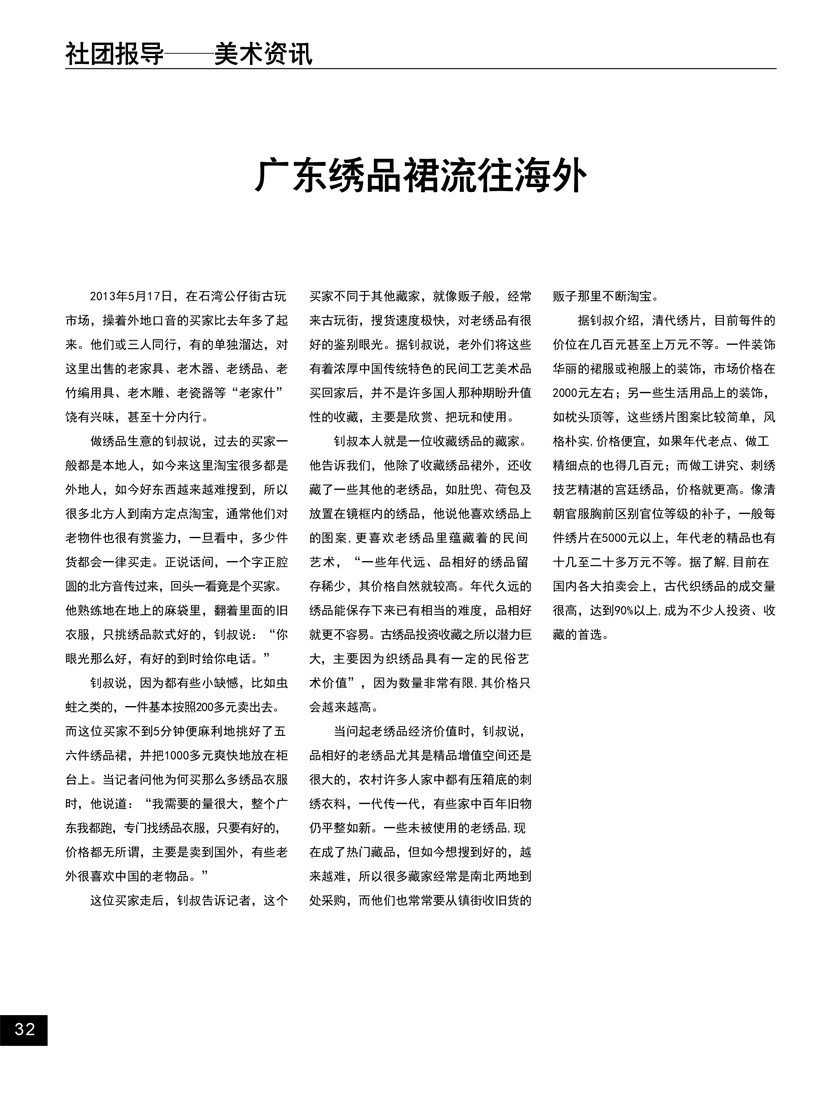 社团报导——美术资讯

广东绣品裙流往海外

2013年5月17日，在石湾公仔街古玩市场，操着外地口音的买家比去年多了起来。他们或三人同行，有的单独溜达，对这里出售的老家具、老木器、老绣品、老竹编用具、老木雕、老瓷器等“老家什”饶有兴味，甚至十分内行。

做绣品生意的钊叔说，过去的买家一般都是本地人，如今来这里淘宝很多都是外地人，如今好东西越来越难搜到，所以很多北方人到南方定点淘宝，通常他们对老物件也很有赏鉴力，一旦看中，多少件货都会一律买走。正说话间，一个字正腔圆的北方音传过来，回头一看竟是个买家。他熟练地在地上的麻袋里，翻着里面的旧衣服，只挑绣品款式好的，钊叔说：“你眼光那么好，有好的到时给你电话。”

钊叔说，因为都有些小缺憾，比如虫蛀之类的，一件基本按照200多元卖出去。而这位买家不到5分钟便麻利地挑好了五六件绣品裙，并把1000多元爽快地放在柜台上。当记者问他为何买那么多绣品衣服时，他说道：“我需要的量很大，整个广东我都跑，专门找绣品衣服，只要有好的，价格都无所谓，主要是卖到国外，有些老外很喜欢中国的老物品。”

这位买家走后，钊叔告诉记者，这个买家不同于其他藏家，就像贩子般，经常来古玩街，搜货速度极快，对老绣品有很好的鉴别眼光。据钊叔说，老外们将这些有着浓厚中国传统特色的民间工艺美术品买回家后，并不是许多国人那种期盼升值性的收藏，主要是欣赏、把玩和使用。

钊叔本人就是一位收藏绣品的藏家。他告诉我们，他除了收藏绣品裙外，还收藏了一些其他的老绣品，如肚兜、荷包及放置在镜框内的绣品，他说他喜欢绣品上的图案，更喜欢老绣品里蕴藏着的民间艺术，“一些年代远、品相好的绣品留存稀少，其价格自然就较高。年代久远的绣品能保存下来已有相当的难度，品相好就更不容易。古绣品投资收藏之所以潜力巨大，主要因为织绣品具有一定的民俗艺术价值”，因为数量非常有限，其价格只会越来越高。

当问起老绣品经济价值时，钊叔说，品相好的老绣品尤其是精品增值空间还是很大的，农村许多人家中都有压箱底的刺绣衣料，一代传一代，有些家中百年旧物仍平整如新。一些未被使用的老绣品，现在成了热门藏品，但如今想搜到好的，越来越难，所以很多藏家经常是南北两地到处采购，而他们也常常要从镇街收旧货的贩子那里不断淘宝。

据钊叔介绍，清代绣片，目前每件的价位在几百元甚至上万元不等。一件装饰华丽的裙服或袍服上的装饰，市场价格在2000元左右；另一些生活用品上的装饰，如枕头顶等，这些绣片图案比较简单，风格朴实，价格便宜，如果年代老点、做工精细点的也得几百元；而做工讲究、刺绣技艺精湛的宫廷绣品，价格就更高。像清朝官服胸前区别官位等级的补子，一般每件绣片在5000元以上，年代老的精品也有十几至二十多万元不等。据了解，目前在国内各大拍卖会上，古代织绣品的成交量很高，达到90%以上，成为不少人投资、收藏的首选。

32